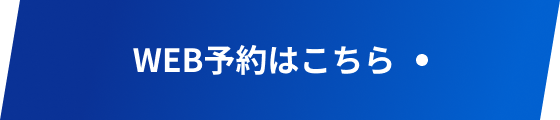 WEB予約はこちら •